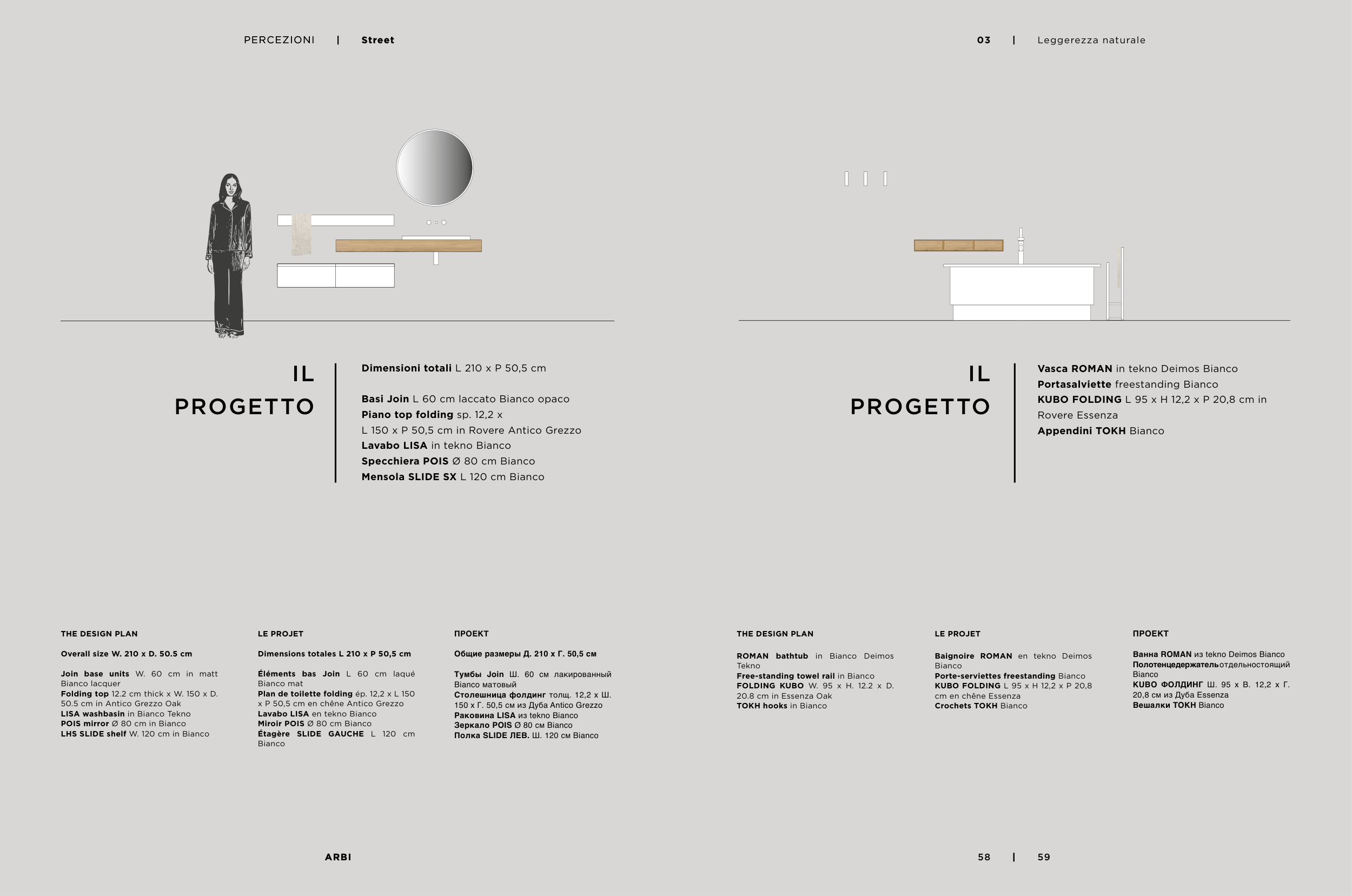 PERCEZIONI | Street

03 | Leggerezza naturale

IL PROGETTO

Dimensioni totali L 210 x P 50,5 cm

Basi Join L 60 cm laccato Bianco opaco
Piano top folding sp. 12,2 x L 150 x P 50,5 cm in Rovere Antico Grezzo
Lavabo LISA in tekno Bianco
Specchiera POIS Ø 80 cm Bianco
Mensola SLIDE SX L 120 cm Bianco

IL PROGETTO

Vasca ROMAN in tekno Deimos Bianco
Portasalviette freestanding Bianco
KUBO FOLDING L 95 x H 12,2 x P 20,8 cm in Rovere Essenza
Appendini TOKH Bianco

THE DESIGN PLAN

Overall size W. 210 x D. 50.5 cm

Join base units W. 60 cm in matt Bianco lacquer
Folding top 12.2 cm thick x W. 150 x D. 50.5 cm in Antico Grezzo Oak
LISA washbasin in Bianco Tekno
POIS mirror Ø 80 cm in Bianco
LHS SLIDE shelf W. 120 cm in Bianco

LE PROJET

Dimensions totales L 210 x P 50,5 cm

Éléments bas Join L 60 cm laqué Bianco mat
Plan de toilette folding ép. 12,2 x L 150 x P 50,5 cm en chêne Antico Grezzo
Lavabo LISA en tekno Bianco
Miroir POIS Ø 80 cm Bianco
Étagère SLIDE GAUCHE L 120 cm Bianco

ПРОЕКТ

Общие размеры Д. 210 x Г. 50,5 см

Тумбы Join Ш. 60 см лакированный Bianco матовый
Столешница фолдинг толщ. 12,2 x Ш. 150 x Г. 50,5 см из Дуба Antico Grezzo
Раковина LISA из tekno Bianco
Зеркало POIS Ø 80 см Bianco
Полка SLIDE ЛЕВ. Ш. 120 см Bianco

THE DESIGN PLAN

ROMAN bathtub in Bianco Deimos Tekno
Free-standing towel rail in Bianco
FOLDING KUBO W. 95 x H. 12.2 x D. 20.8 cm in Essenza Oak
TOKH hooks in Bianco

LE PROJET

Baignoire ROMAN en tekno Deimos Bianco
Porte-serviettes freestanding Bianco
KUBO FOLDING L 95 x H 12,2 x P 20,8 cm en chêne Essenza
Crochets TOKH Bianco

ПРОЕКТ

Ванна ROMAN из tekno Deimos Bianco
Полотенцедержатель отдельностоящий Bianco
KUBO ФОЛДИНГ Ш. 95 x В. 12,2 x Г. 20,8 см из Дуба Essenza
Вешалки TOKH Bianco

ARBI

58 | 59